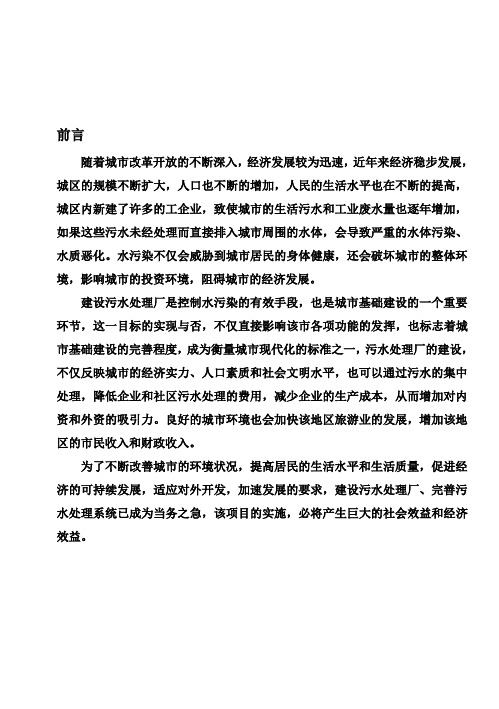 前言

随着城市改革开放的不断深入，经济发展较为迅速，近年来经济稳步发展，城区的规模不断扩大，人口也不断的增加，人民的生活水平也在不断的提高，城区内新建了许多的工企业，致使城市的生活污水和工业废水量也逐年增加，如果这些污水未经处理而直接排入城市周围的水体，会导致严重的水体污染、水质恶化。水污染不仅会威胁到城市居民的身体健康，还会破坏城市的整体环境，影响城市的投资环境，阻碍城市的经济发展。

建设污水处理厂是控制水污染的有效手段，也是城市基础建设的一个重要环节，这一目标的实现与否，不仅直接影响该市各项功能的发挥，也标志着城市基础建设的完善程度，成为衡量城市现代化的标准之一，污水处理厂的建设，不仅反映城市的经济实力、人口素质和社会文明水平，也可以通过污水的集中处理，降低企业和社区污水处理的费用，减少企业的生产成本，从而增加对内资和外资的吸引力。良好的城市环境也会加快该地区旅游业的发展，增加该地区的市民收入和财政收入。

为了不断改善城市的环境状况，提高居民的生活水平和生活质量，促进经济的可持续发展，适应对外开发，加速发展的要求，建设污水处理厂、完善污水处理系统已成为当务之急，该项目的实施，必将产生巨大的社会效益和经济效益。